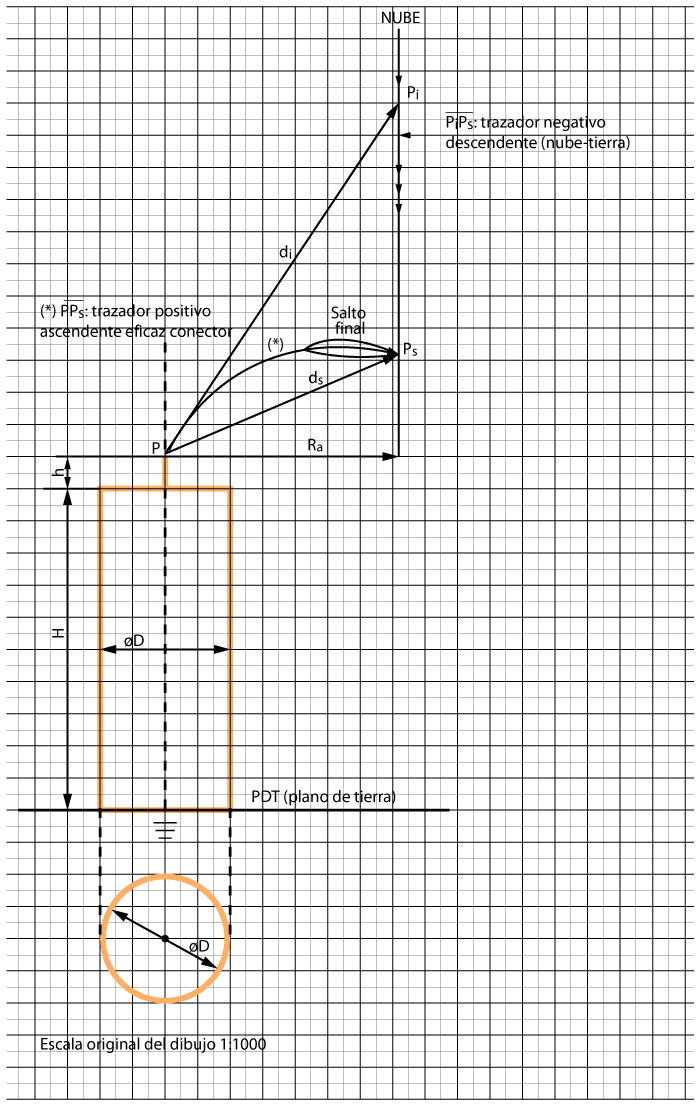 NUBE

$P_i$

$\overline{P_iP_s}$: trazador negativo descendente (nube-tierra)

$d_i$

(*) $\overline{PP_s}$: trazador positivo ascendente eficaz conector

Salto final

(*)

$P_s$

$d_s$

P

$R_a$

h

H

øD

PDT (plano de tierra)

øD

Escala original del dibujo 1:1000